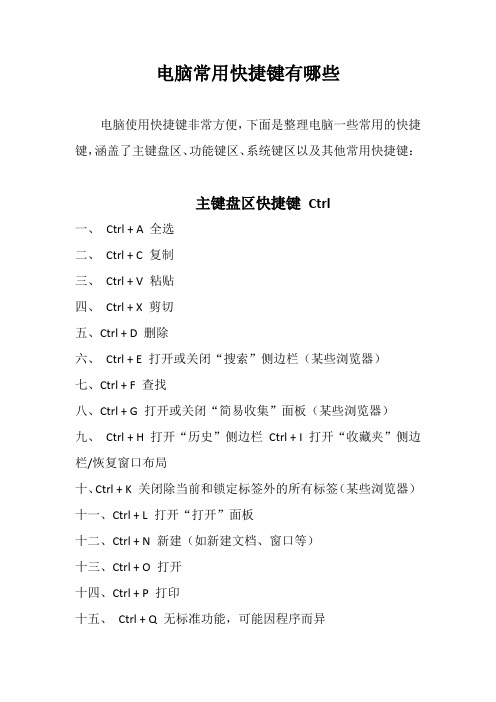 电脑常用快捷键有哪些

电脑使用快捷键非常方便，下面是整理电脑一些常用的快捷键，涵盖了主键盘区、功能键区、系统键区以及其他常用快捷键：

主键盘区快捷键 Ctrl

一、 Ctrl + A 全选

二、 Ctrl + C 复制

三、 Ctrl + V 粘贴

四、 Ctrl + X 剪切

五、Ctrl + D 删除

六、 Ctrl + E 打开或关闭“搜索”侧边栏（某些浏览器）

七、Ctrl + F 查找

八、Ctrl + G 打开或关闭“简易收集”面板（某些浏览器）

九、 Ctrl + H 打开“历史”侧边栏 Ctrl + I 打开“收藏夹”侧边栏/恢复窗口布局

十、Ctrl + K 关闭除当前和锁定标签外的所有标签（某些浏览器）

十一、Ctrl + L 打开“打开”面板

十二、Ctrl + N 新建（如新建文档、窗口等）

十三、Ctrl + O 打开

十四、Ctrl + P 打印

十五、 Ctrl + Q 无标准功能，可能因程序而异